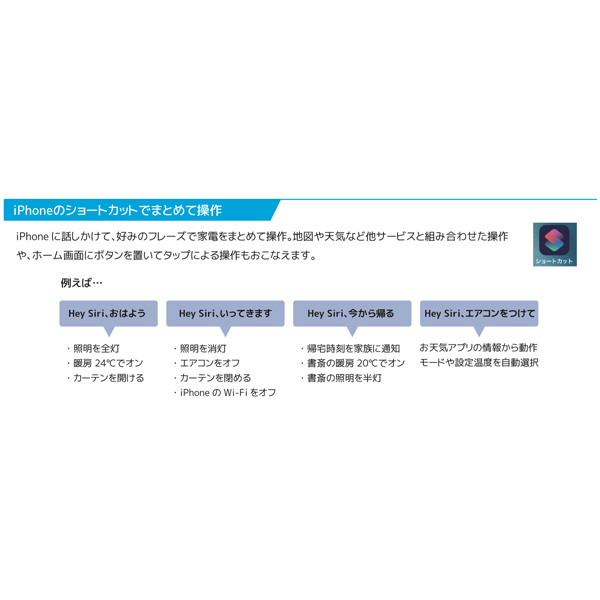 iPhoneのショートカットでまとめて操作

iPhoneに話しかけて、好みのフレーズで家電をまとめて操作。地図や天気など他サービスと組み合わせた操作や、ホーム画面にボタンを置いてタップによる操作もおこなえます。

ショートカット

例えば…

Hey Siri、おはよう

・照明を全灯
・暖房24℃でオン
・カーテンを開ける

Hey Siri、いってきます

・照明を消灯
・エアコンをオフ
・カーテンを閉める
・iPhoneのWi-Fiをオフ

Hey Siri、今から帰る

・帰宅時刻を家族に通知
・書斎の暖房20℃でオン
・書斎の照明を半灯

Hey Siri、エアコンをつけて

お天気アプリの情報から動作モードや設定温度を自動選択